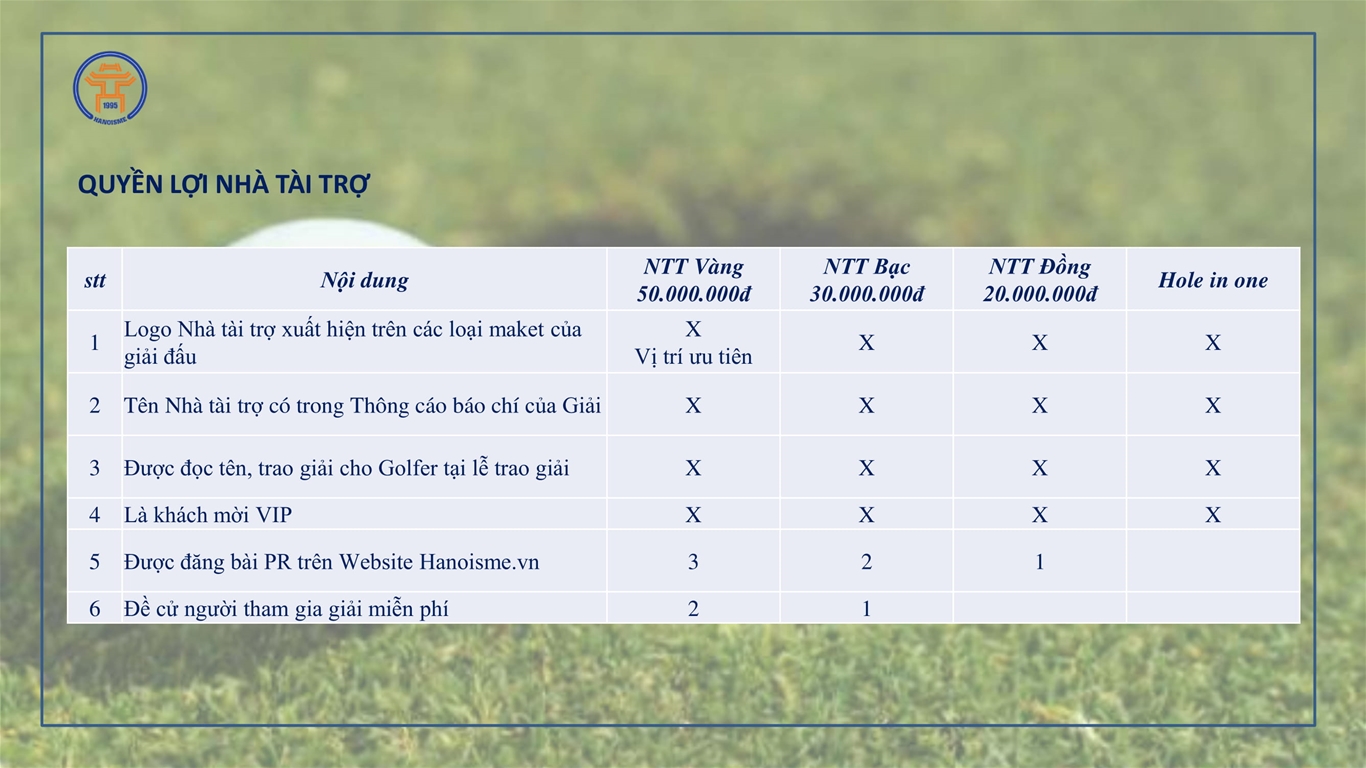 1995
HANOISME

QUYỀN LỢI NHÀ TÀI TRỢ

| stt | Nội dung | NTT Vàng 50.000.000đ | NTT Bạc 30.000.000đ | NTT Đồng 20.000.000đ | Hole in one |
|---|---|---|---|---|---|
| 1 | Logo Nhà tài trợ xuất hiện trên các loại maket của giải đấu | X Vị trí ưu tiên | X | X | X |
| 2 | Tên Nhà tài trợ có trong Thông cáo báo chí của Giải | X | X | X | X |
| 3 | Được đọc tên, trao giải cho Golfer tại lễ trao giải | X | X | X | X |
| 4 | Là khách mời VIP | X | X | X | X |
| 5 | Được đăng bài PR trên Website Hanoisme.vn | 3 | 2 | 1 | |
| 6 | Đề cử người tham gia giải miễn phí | 2 | 1 | | |